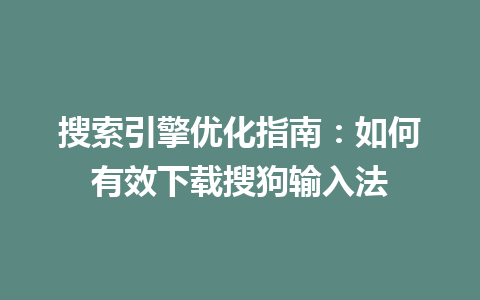 搜索引擎优化指南：如何有效下载搜狗输入法